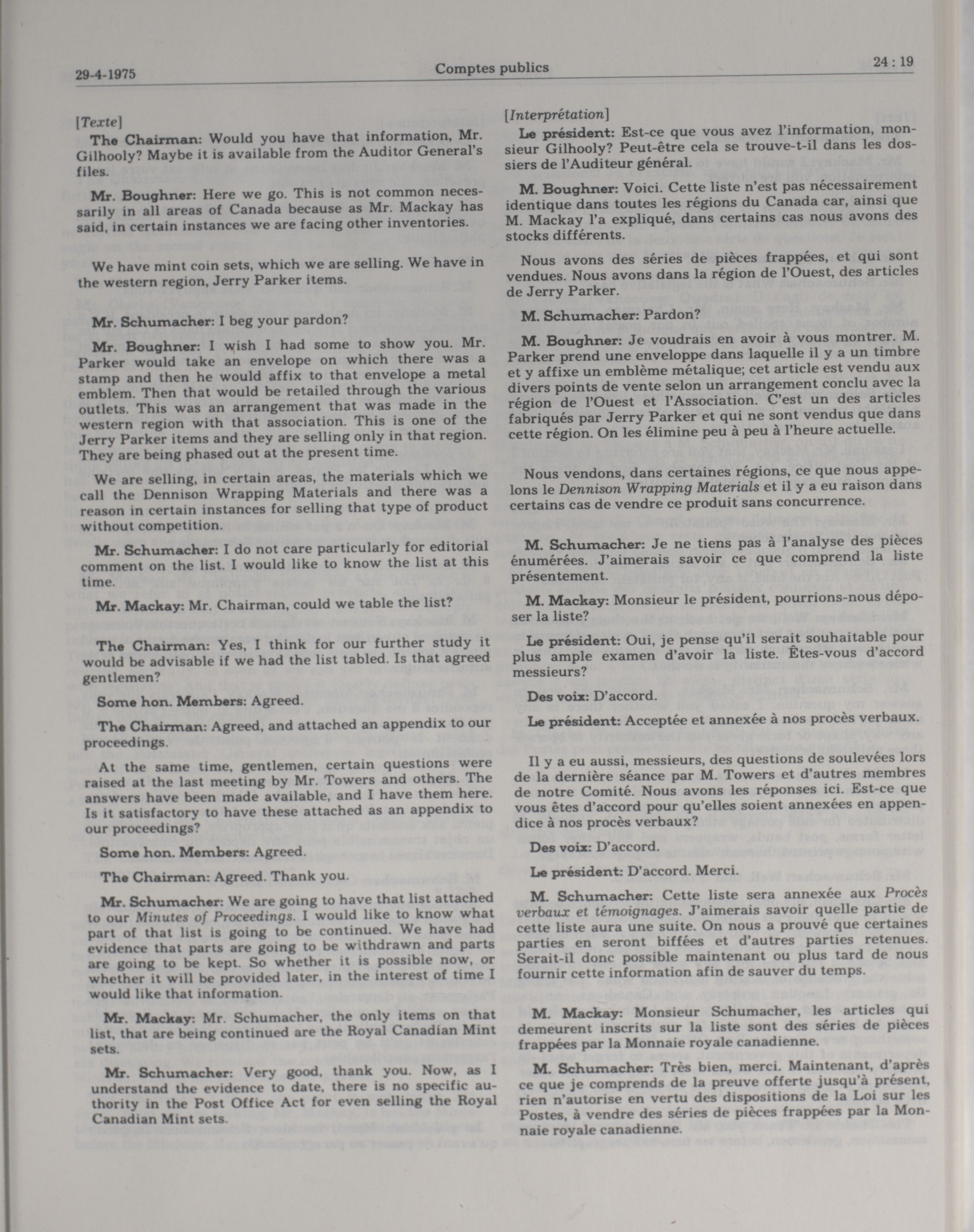 29-4-1975

Comptes publics

24 : 19

[Texte]

The Chairman: Would you have that information, Mr. Gilhooly? Maybe it is available from the Auditor General's files.

Mr. Boughner: Here we go. This is not common necessarily in all areas of Canada because as Mr. Mackay has said, in certain instances we are facing other inventories.

We have mint coin sets, which we are selling. We have in the western region, Jerry Parker items.

Mr. Schumacher: I beg your pardon?

Mr. Boughner: I wish I had some to show you. Mr. Parker would take an envelope on which there was a stamp and then he would affix to that envelope a metal emblem. Then that would be retailed through the various outlets. This was an arrangement that was made in the western region with that association. This is one of the Jerry Parker items and they are selling only in that region. They are being phased out at the present time.

We are selling, in certain areas, the materials which we call the Dennison Wrapping Materials and there was a reason in certain instances for selling that type of product without competition.

Mr. Schumacher: I do not care particularly for editorial comment on the list. I would like to know the list at this time.

Mr. Mackay: Mr. Chairman, could we table the list?

The Chairman: Yes, I think for our further study it would be advisable if we had the list tabled. Is that agreed gentlemen?

Some hon. Members: Agreed.

The Chairman: Agreed, and attached an appendix to our proceedings.

At the same time, gentlemen, certain questions were raised at the last meeting by Mr. Towers and others. The answers have been made available, and I have them here. Is it satisfactory to have these attached as an appendix to our proceedings?

Some hon. Members: Agreed.

The Chairman: Agreed. Thank you.

Mr. Schumacher: We are going to have that list attached to our Minutes of Proceedings. I would like to know what part of that list is going to be continued. We have had evidence that parts are going to be withdrawn and parts are going to be kept. So whether it is possible now, or whether it will be provided later, in the interest of time I would like that information.

Mr. Mackay: Mr. Schumacher, the only items on that list, that are being continued are the Royal Canadian Mint sets.

Mr. Schumacher: Very good, thank you. Now, as I understand the evidence to date, there is no specific authority in the Post Office Act for even selling the Royal Canadian Mint sets.

[Interprétation]

Le président: Est-ce que vous avez l'information, monsieur Gilhooly? Peut-être cela se trouve-t-il dans les dossiers de l'Auditeur général.

M. Boughner: Voici. Cette liste n'est pas nécessairement identique dans toutes les régions du Canada car, ainsi que M. Mackay l'a expliqué, dans certains cas nous avons des stocks différents.

Nous avons des séries de pièces frappées, et qui sont vendues. Nous avons dans la région de l'Ouest, des articles de Jerry Parker.

M. Schumacher: Pardon?

M. Boughner: Je voudrais en avoir à vous montrer. M. Parker prend une enveloppe dans laquelle il y a un timbre et y affixe un emblème métalique; cet article est vendu aux divers points de vente selon un arrangement conclu avec la région de l'Ouest et l'Association. C'est un des articles fabriqués par Jerry Parker et qui ne sont vendus que dans cette région. On les élimine peu à peu à l'heure actuelle.

Nous vendons, dans certaines régions, ce que nous appelons le Dennison Wrapping Materials et il y a eu raison dans certains cas de vendre ce produit sans concurrence.

M. Schumacher: Je ne tiens pas à l'analyse des pièces énumérées. J'aimerais savoir ce que comprend la liste présentement.

M. Mackay: Monsieur le président, pourrions-nous déposer la liste?

Le président: Oui, je pense qu'il serait souhaitable pour plus ample examen d'avoir la liste. Êtes-vous d'accord messieurs?

Des voix: D'accord.

Le président: Acceptée et annexée à nos procès verbaux.

Il y a eu aussi, messieurs, des questions de soulevées lors de la dernière séance par M. Towers et d'autres membres de notre Comité. Nous avons les réponses ici. Est-ce que vous êtes d'accord pour qu'elles soient annexées en appendice à nos procès verbaux?

Des voix: D'accord.

Le président: D'accord. Merci.

M. Schumacher: Cette liste sera annexée aux Procès verbaux et témoignages. J'aimerais savoir quelle partie de cette liste aura une suite. On nous a prouvé que certaines parties en seront biffées et d'autres parties retenues. Serait-il donc possible maintenant ou plus tard de nous fournir cette information afin de sauver du temps.

M. Mackay: Monsieur Schumacher, les articles qui demeurent inscrits sur la liste sont des séries de pièces frappées par la Monnaie royale canadienne.

M. Schumacher: Très bien, merci. Maintenant, d'après ce que je comprends de la preuve offerte jusqu'à présent, rien n'autorise en vertu des dispositions de la Loi sur les Postes, à vendre des séries de pièces frappées par la Monnaie royale canadienne.